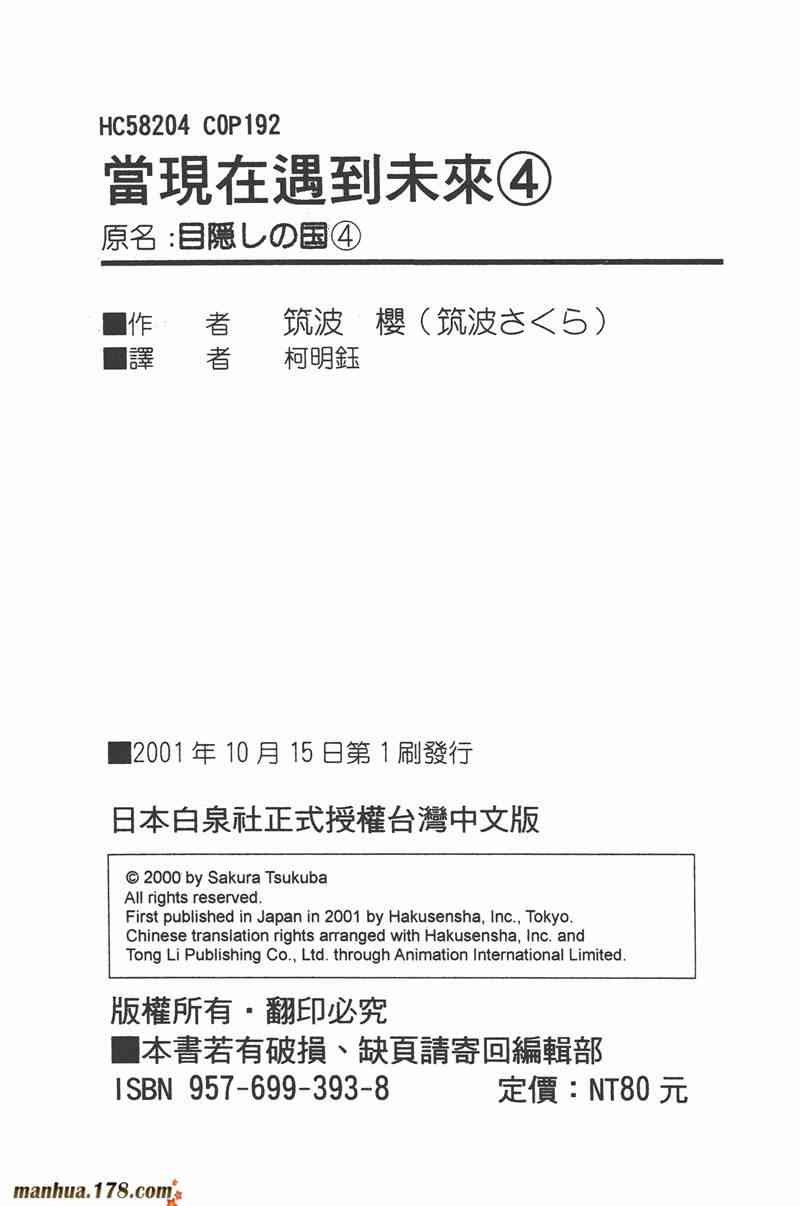 HC58204 C0P192

當現在遇到未來④

原名:目隠しの国④

■作　者　筑波　櫻（筑波さくら）
■譯　者　柯明鈺

■2001年10月15日第1刷發行

日本白泉社正式授權台灣中文版

© 2000 by Sakura Tsukuba
All rights reserved.
First published in Japan in 2001 by Hakusensha, Inc., Tokyo.
Chinese translation rights arranged with Hakusensha, Inc. and Tong Li Publishing Co., Ltd. through Animation International Limited.

版權所有・翻印必究
■本書若有破損、缺頁請寄回編輯部
ISBN 957-699-393-8　定價：NT80元

manhua.178.com